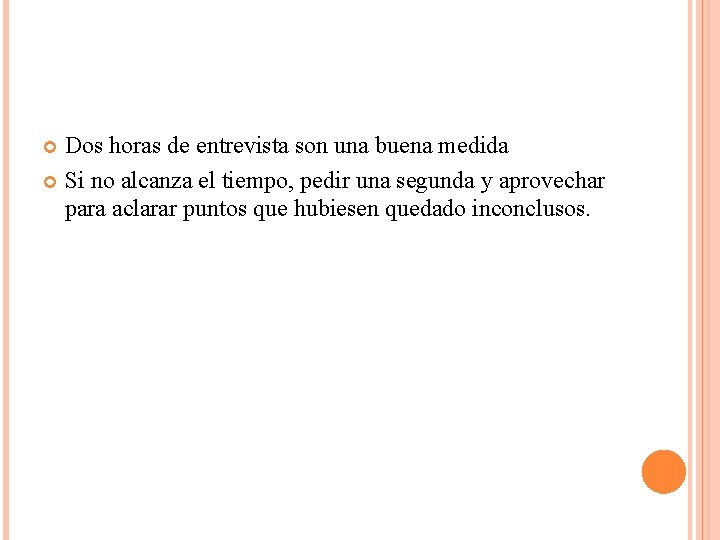 • Dos horas de entrevista son una buena medida

• Si no alcanza el tiempo, pedir una segunda y aprovechar para aclarar puntos que hubiesen quedado inconclusos.